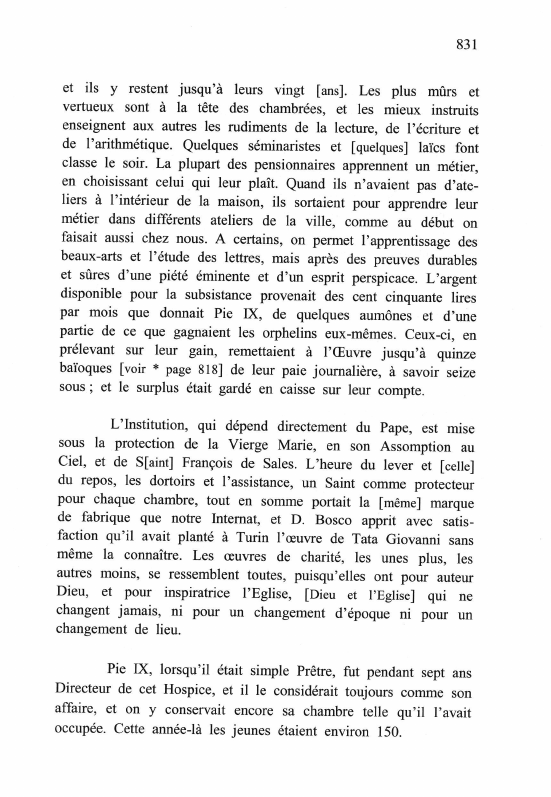 831

et ils y restent jusqu'à leurs vingt [ans]. Les plus mûrs et vertueux sont à la tête des chambrées, et les mieux instruits enseignent aux autres les rudiments de la lecture, de l'écriture et de l'arithmétique. Quelques séminaristes et [quelques] laïcs font classe le soir. La plupart des pensionnaires apprennent un métier, en choisissant celui qui leur plaît. Quand ils n'avaient pas d'ateliers à l'intérieur de la maison, ils sortaient pour apprendre leur métier dans différents ateliers de la ville, comme au début on faisait aussi chez nous. A certains, on permet l'apprentissage des beaux-arts et l'étude des lettres, mais après des preuves durables et sûres d'une piété éminente et d'un esprit perspicace. L'argent disponible pour la subsistance provenait des cent cinquante lires par mois que donnait Pie IX, de quelques aumônes et d'une partie de ce que gagnaient les orphelins eux-mêmes. Ceux-ci, en prélevant sur leur gain, remettaient à l'Œuvre jusqu'à quinze baïoques [voir * page 818] de leur paie journalière, à savoir seize sous ; et le surplus était gardé en caisse sur leur compte.

L'Institution, qui dépend directement du Pape, est mise sous la protection de la Vierge Marie, en son Assomption au Ciel, et de S[aint] François de Sales. L'heure du lever et [celle] du repos, les dortoirs et l'assistance, un Saint comme protecteur pour chaque chambre, tout en somme portait la [même] marque de fabrique que notre Internat, et D. Bosco apprit avec satisfaction qu'il avait planté à Turin l'œuvre de Tata Giovanni sans même la connaître. Les œuvres de charité, les unes plus, les autres moins, se ressemblent toutes, puisqu'elles ont pour auteur Dieu, et pour inspiratrice l'Eglise, [Dieu et l'Eglise] qui ne changent jamais, ni pour un changement d'époque ni pour un changement de lieu.

Pie IX, lorsqu'il était simple Prêtre, fut pendant sept ans Directeur de cet Hospice, et il le considérait toujours comme son affaire, et on y conservait encore sa chambre telle qu'il l'avait occupée. Cette année-là les jeunes étaient environ 150.